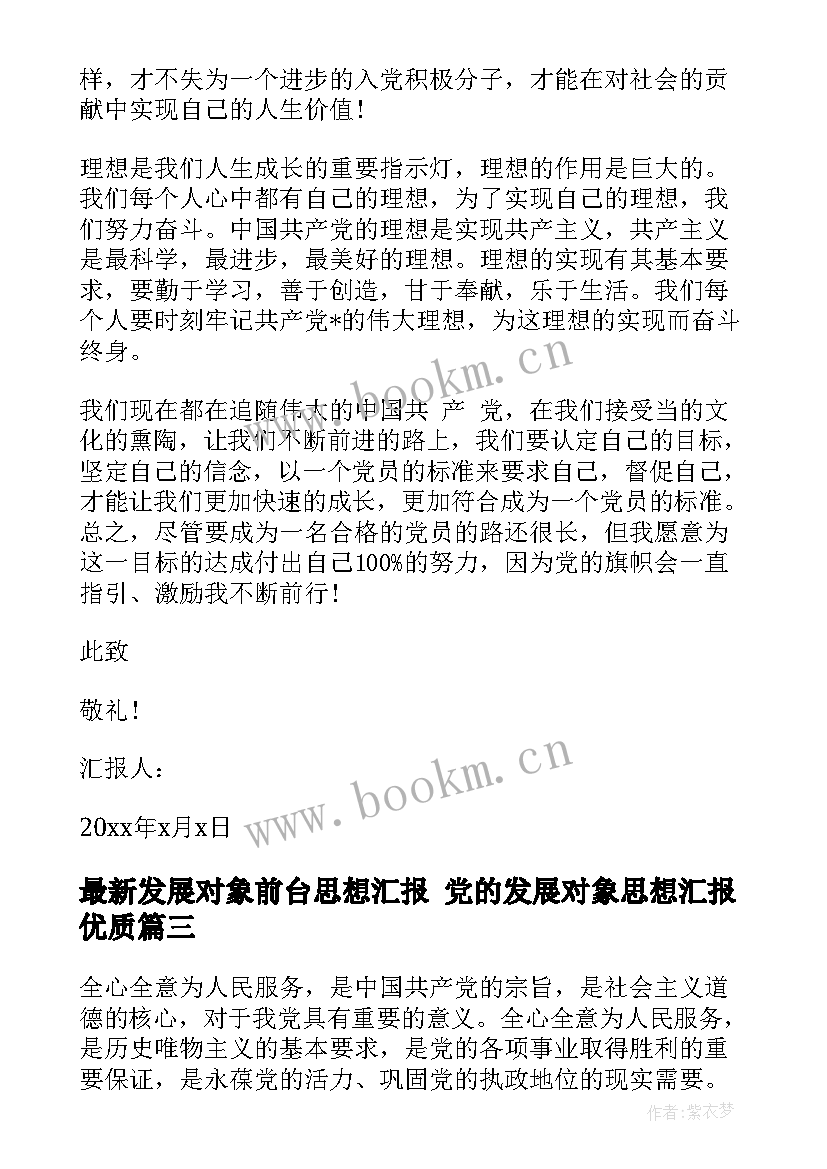 样，才不失为一个进步的入党积极分子，才能在对社会的贡献中实现自己的人生价值！

理想是我们人生成长的重要指示灯，理想的作用是巨大的。我们每个人心中都有自己的理想，为了实现自己的理想，我们努力奋斗。中国共产党的理想是实现共产主义，共产主义是最科学，最进步，最美好的理想。理想的实现有其基本要求，要勤于学习，善于创造，甘于奉献，乐于生活。我们每个人要时刻牢记共产党*的伟大理想，为这理想的实现而奋斗终身。

www.bookm.cn

我们现在都在追随伟大的中国共 产 党，在我们接受当的文化的熏陶，让我们不断前进的路上，我们要认定自己的目标，坚定自己的信念，以一个党员的标准来要求自己，督促自己，才能让我们更加快速的成长，更加符合成为一个党员的标准。总之，尽管要成为一名合格的党员的路还很长，但我愿意为这一目标的达成付出自己100%的努力，因为党的旗帜会一直指引、激励我不断前行！

此致

敬礼！

汇报人：

www.bookm.cn

20xx年x月x日

最新发展对象前台思想汇报 党的发展对象思想汇报优质篇三

全心全意为人民服务，是中国共产党的宗旨，是社会主义道德的核心，对于我党具有重要的意义。全心全意为人民服务，是历史唯物主义的基本要求，是党的各项事业取得胜利的重要保证，是永葆党的活力、巩固党的执政地位的现实需要。

作者：紫衣梦